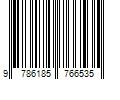 9 786185 766535